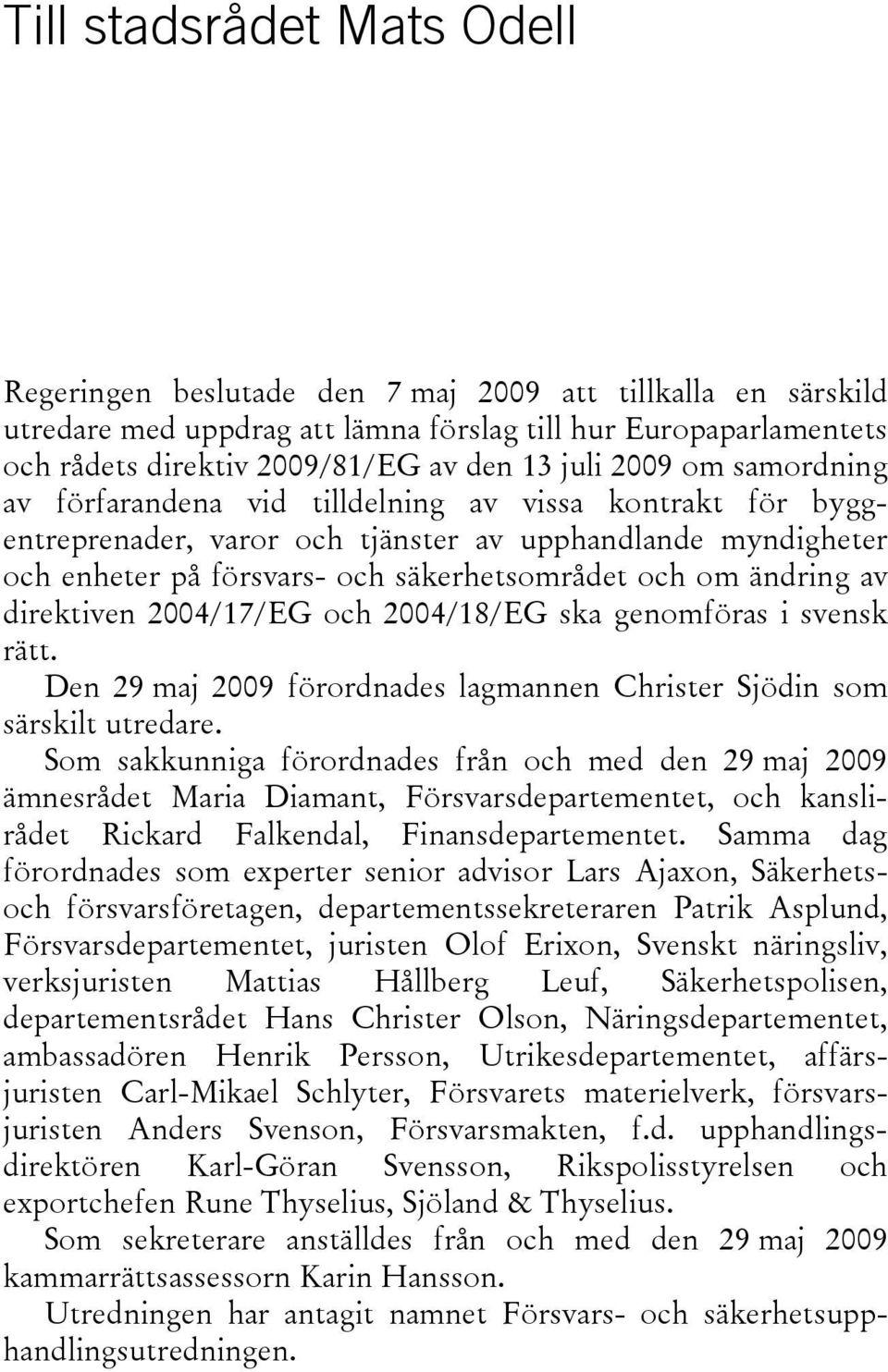 Till stadsrådet Mats Odell

Regeringen beslutade den 7 maj 2009 att tillkalla en särskild utredare med uppdrag att lämna förslag till hur Europaparlamentets och rådets direktiv 2009/81/EG av den 13 juli 2009 om samordning av förfarandena vid tilldelning av vissa kontrakt för byggentreprenader, varor och tjänster av upphandlande myndigheter och enheter på försvars- och säkerhetsområdet och om ändring av direktiven 2004/17/EG och 2004/18/EG ska genomföras i svensk rätt.

Den 29 maj 2009 förordnades lagmannen Christer Sjödin som särskilt utredare.

Som sakkunniga förordnades från och med den 29 maj 2009 ämnesrådet Maria Diamant, Försvarsdepartementet, och kanslirådet Rickard Falkendal, Finansdepartementet. Samma dag förordnades som experter senior advisor Lars Ajaxon, Säkerhets- och försvarsföretagen, departementssekreteraren Patrik Asplund, Försvarsdepartementet, juristen Olof Erixon, Svenskt näringsliv, verksjuristen Mattias Hållberg Leuf, Säkerhetspolisen, departementsrådet Hans Christer Olson, Näringsdepartementet, ambassadören Henrik Persson, Utrikesdepartementet, affärsjuristen Carl-Mikael Schlyter, Försvarets materielverk, försvarsjuristen Anders Svenson, Försvarsmakten, f.d. upphandlingsdirektören Karl-Göran Svensson, Rikspolisstyrelsen och exportchefen Rune Thyselius, Sjöland & Thyselius.

Som sekreterare anställdes från och med den 29 maj 2009 kammarrättsassessorn Karin Hansson.

Utredningen har antagit namnet Försvars- och säkerhetsupphandlingsutredningen.